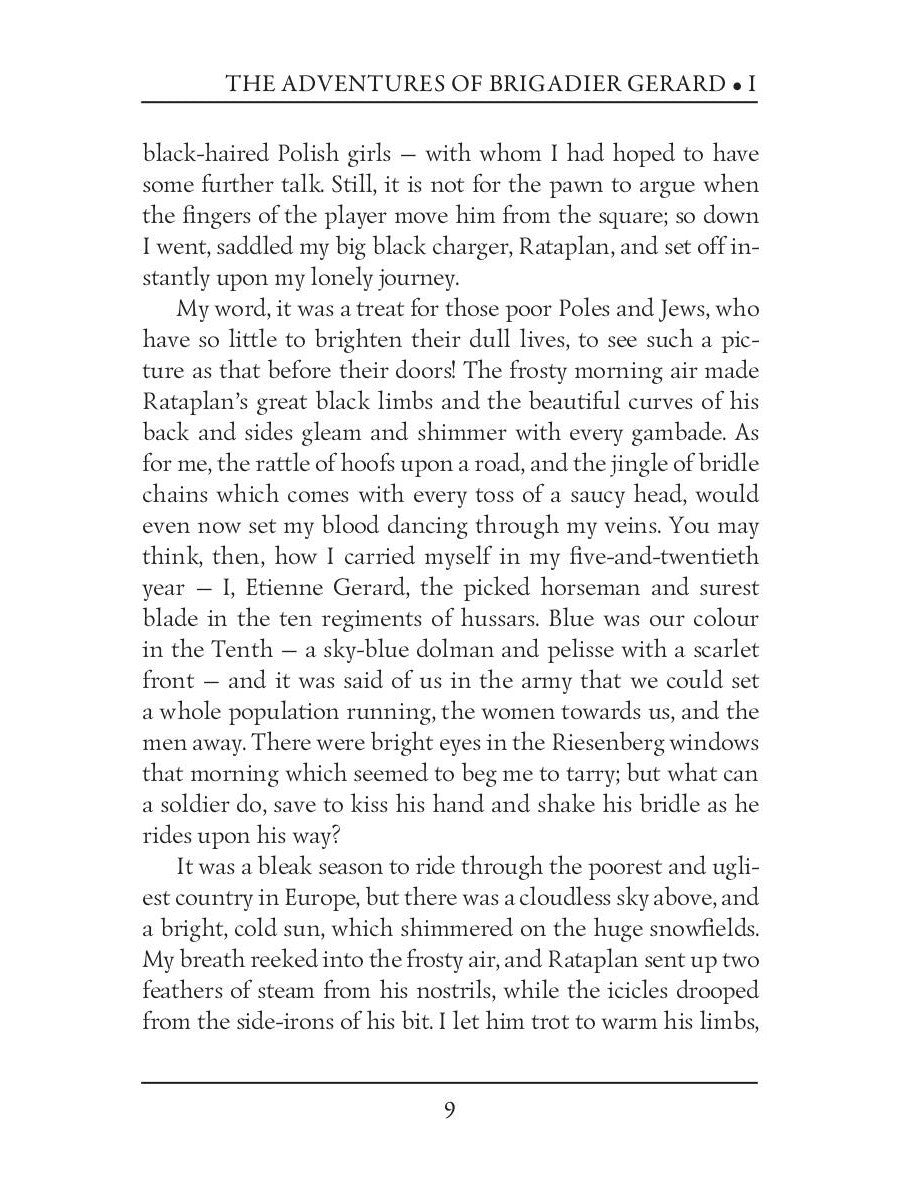 THE ADVENTURES OF BRIGADIER GERARD • I

black-haired Polish girls — with whom I had hoped to have some further talk. Still, it is not for the pawn to argue when the fingers of the player move him from the square; so down I went, saddled my big black charger, Rataplan, and set off instantly upon my lonely journey.

My word, it was a treat for those poor Poles and Jews, who have so little to brighten their dull lives, to see such a picture as that before their doors! The frosty morning air made Rataplan's great black limbs and the beautiful curves of his back and sides gleam and shimmer with every gambade. As for me, the rattle of hoofs upon a road, and the jingle of bridle chains which comes with every toss of a saucy head, would even now set my blood dancing through my veins. You may think, then, how I carried myself in my five-and-twentieth year — I, Etienne Gerard, the picked horseman and surest blade in the ten regiments of hussars. Blue was our colour in the Tenth — a sky-blue dolman and pelisse with a scarlet front — and it was said of us in the army that we could set a whole population running, the women towards us, and the men away. There were bright eyes in the Riesenberg windows that morning which seemed to beg me to tarry; but what can a soldier do, save to kiss his hand and shake his bridle as he rides upon his way?

It was a bleak season to ride through the poorest and ugliest country in Europe, but there was a cloudless sky above, and a bright, cold sun, which shimmered on the huge snowfields. My breath reeked into the frosty air, and Rataplan sent up two feathers of steam from his nostrils, while the icicles drooped from the side-irons of his bit. I let him trot to warm his limbs,

9